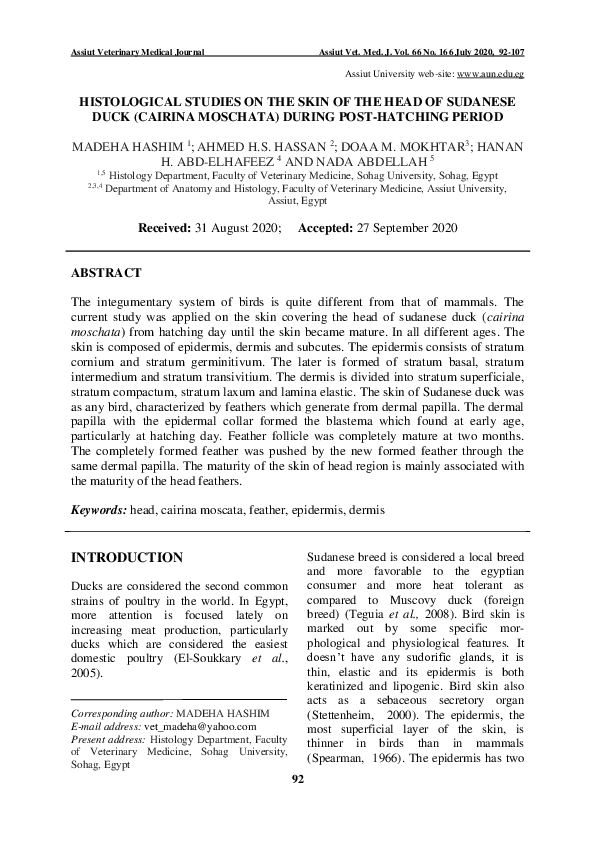 Assiut Veterinary Medical Journal Assiut Vet. Med. J. Vol. 66 No. 166 July 2020, 92-107

Assiut University web-site: www.aun.edu.eg

HISTOLOGICAL STUDIES ON THE SKIN OF THE HEAD OF SUDANESE DUCK (CAIRINA MOSCHATA) DURING POST-HATCHING PERIOD

MADEHA HASHIM $^{1}$; AHMED H.S. HASSAN $^{2}$; DOAA M. MOKHTAR$^{3}$; HANAN H. ABD-ELHAFEEZ $^{4}$ AND NADA ABDELLAH $^{5}$
$^{1,5}$ Histology Department, Faculty of Veterinary Medicine, Sohag University, Sohag, Egypt
$^{2,3,4}$ Department of Anatomy and Histology, Faculty of Veterinary Medicine, Assiut University, Assiut, Egypt

Received: 31 August 2020; Accepted: 27 September 2020

ABSTRACT

The integumentary system of birds is quite different from that of mammals. The current study was applied on the skin covering the head of sudanese duck (cairina moschata) from hatching day until the skin became mature. In all different ages. The skin is composed of epidermis, dermis and subcutes. The epidermis consists of stratum cornium and stratum germinitivum. The later is formed of stratum basal, stratum intermedium and stratum transivitium. The dermis is divided into stratum superficiale, stratum compactum, stratum laxum and lamina elastic. The skin of Sudanese duck was as any bird, characterized by feathers which generate from dermal papilla. The dermal papilla with the epidermal collar formed the blastema which found at early age, particularly at hatching day. Feather follicle was completely mature at two months. The completely formed feather was pushed by the new formed feather through the same dermal papilla. The maturity of the skin of head region is mainly associated with the maturity of the head feathers.

Keywords: head, cairina moscata, feather, epidermis, dermis

INTRODUCTION

Ducks are considered the second common strains of poultry in the world. In Egypt, more attention is focused lately on increasing meat production, particularly ducks which are considered the easiest domestic poultry (El-Soukkary et al., 2005).

Corresponding author: MADEHA HASHIM
E-mail address: vet_madeha@yahoo.com
Present address: Histology Department, Faculty of Veterinary Medicine, Sohag University, Sohag, Egypt

Sudanese breed is considered a local breed and more favorable to the egyptian consumer and more heat tolerant as compared to Muscovy duck (foreign breed) (Teguia et al., 2008). Bird skin is marked out by some specific morphological and physiological features. It doesn't have any sudorific glands, it is thin, elastic and its epidermis is both keratinized and lipogenic. Bird skin also acts as a sebaceous secretory organ (Stettenheim, 2000). The epidermis, the most superficial layer of the skin, is thinner in birds than in mammals (Spearman, 1966). The epidermis has two

92